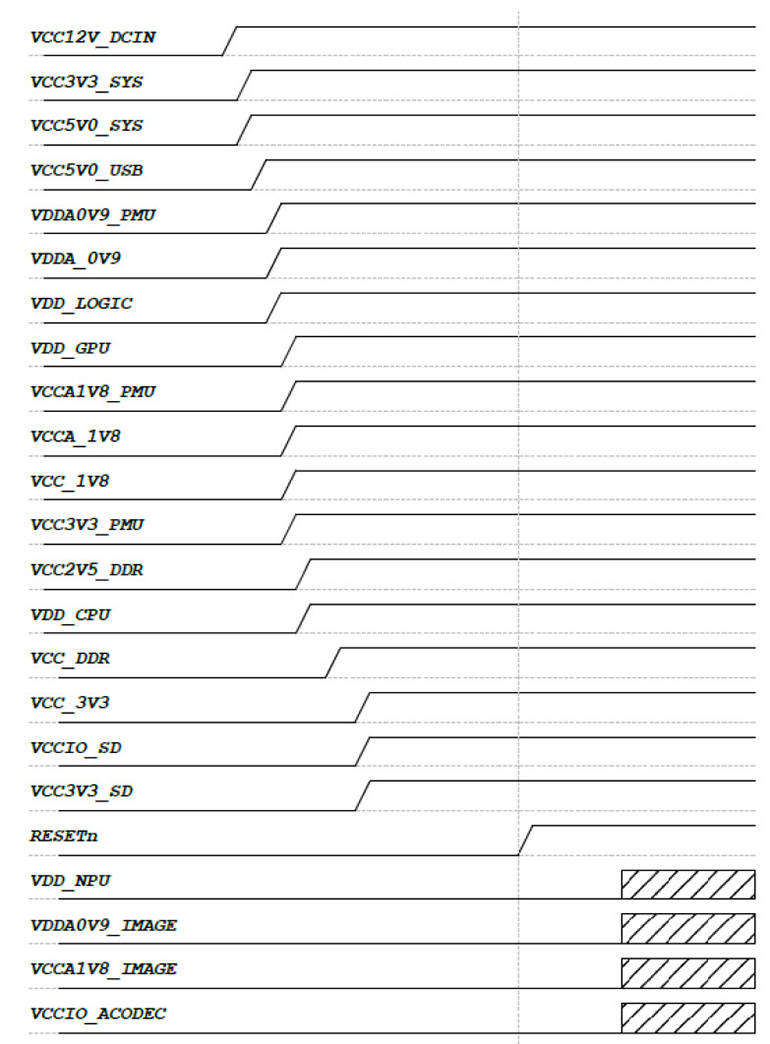 VCC12V_DCIN
VCC3V3_SYS
VCC5V0_SYS
VCC5V0_USB
VDDA0V9_PMU
VDDA_0V9
VDD_LOGIC
VDD_GPU
VCCA1V8_PMU
VCCA_1V8
VCC_1V8
VCC3V3_PMU
VCC2V5_DDR
VDD_CPU
VCC_DDR
VCC_3V3
VCCIO_SD
VCC3V3_SD
RESETn
VDD_NPU
VDDA0V9_IMAGE
VCCA1V8_IMAGE
VCCIO_ACODEC